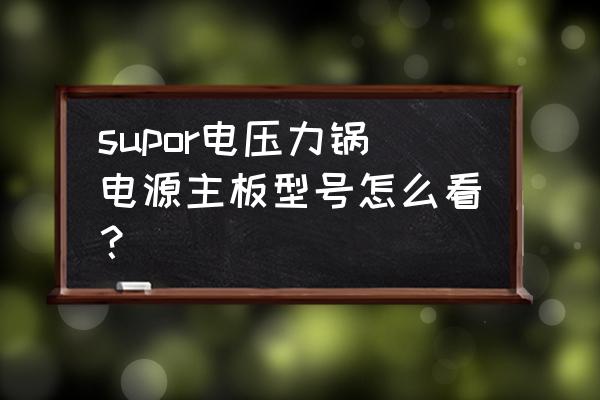 supor电压力锅电源主板型号怎么看？